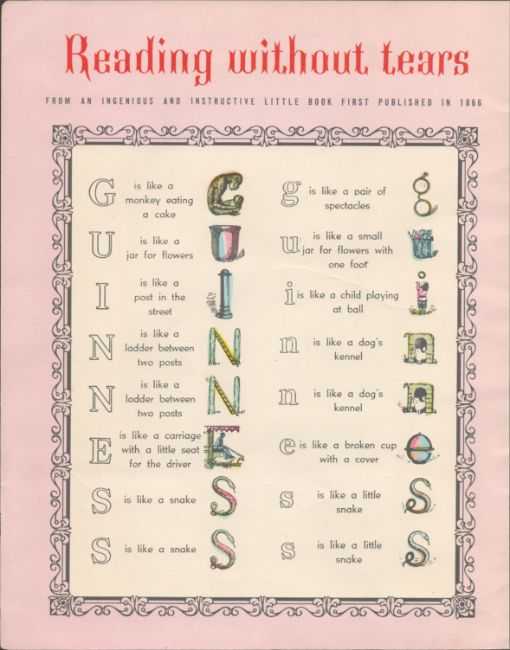 Reading without tears

FROM AN INGENIOUS AND INSTRUCTIVE LITTLE BOOK FIRST PUBLISHED IN 1866

G is like a monkey eating a cake

U is like a jar for flowers

I is like a post in the street

N is like a ladder between two posts

N is like a ladder between two posts

E is like a carriage with a little seat for the driver

S is like a snake

S is like a snake

g is like a pair of spectacles

u is like a small jar for flowers with one foot

i is like a child playing at ball

n is like a dog's kennel

n is like a dog's kennel

e is like a broken cup with a cover

s is like a little snake

s is like a little snake